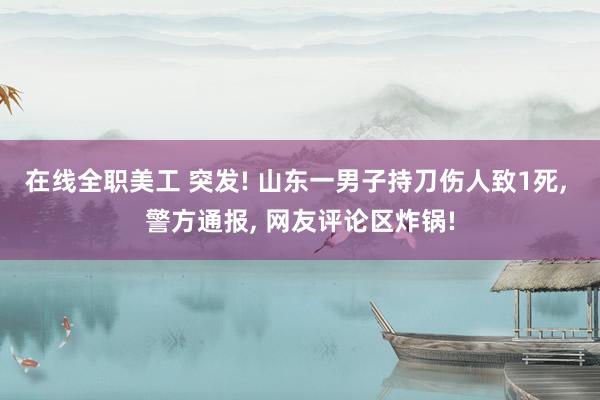 在线全职美工 突发! 山东一男子持刀伤人致1死, 警方通报, 网友评论区炸锅!